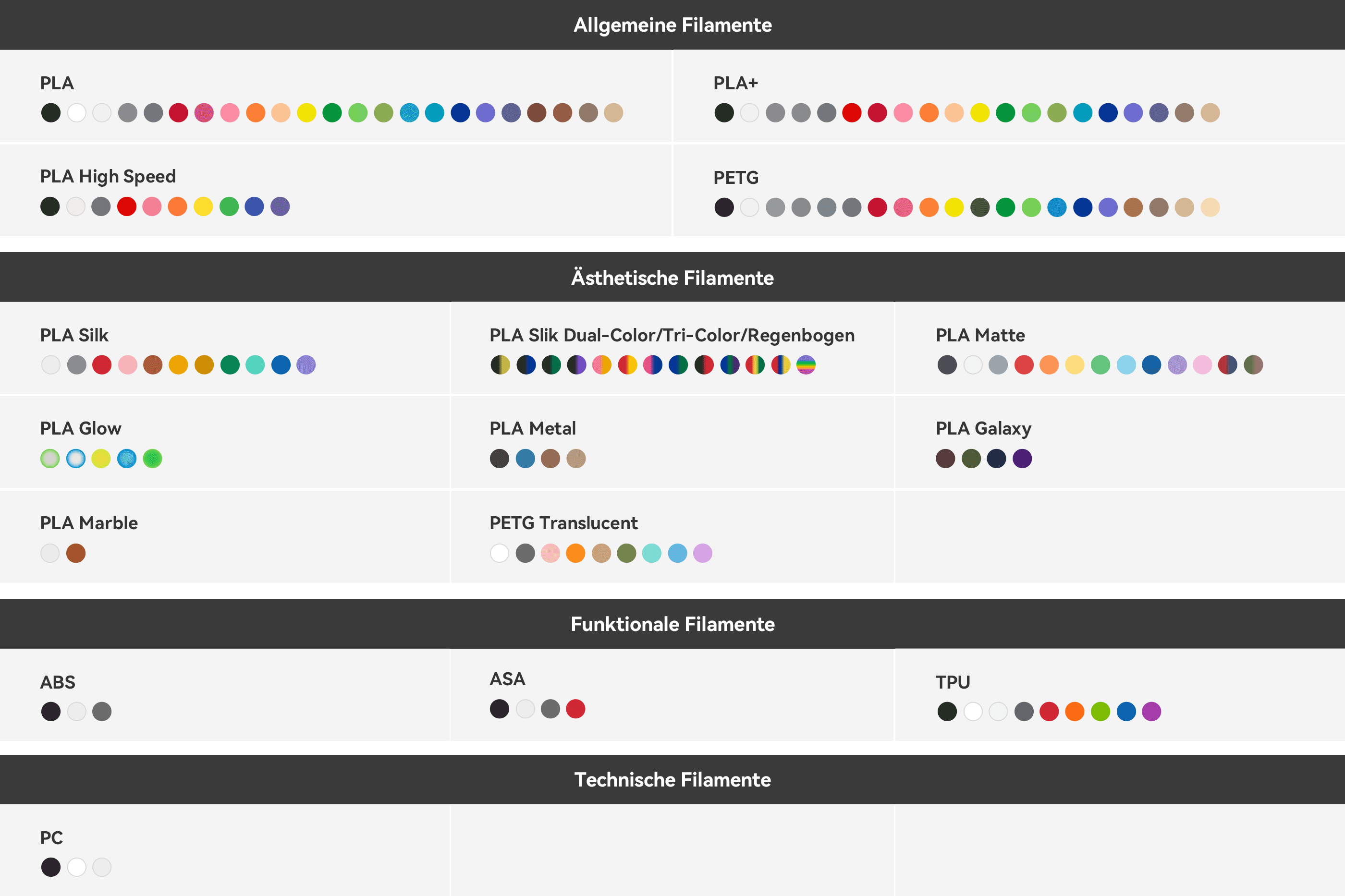 Allgemeine Filamente

PLA

PLA+

PLA High Speed

PETG

Ästhetische Filamente

PLA Silk

PLA Slik Dual-Color/Tri-Color/Regenbogen

PLA Matte

PLA Glow

PLA Metal

PLA Galaxy

PLA Marble

PETG Translucent

Funktionale Filamente

ABS

ASA

TPU

Technische Filamente

PC